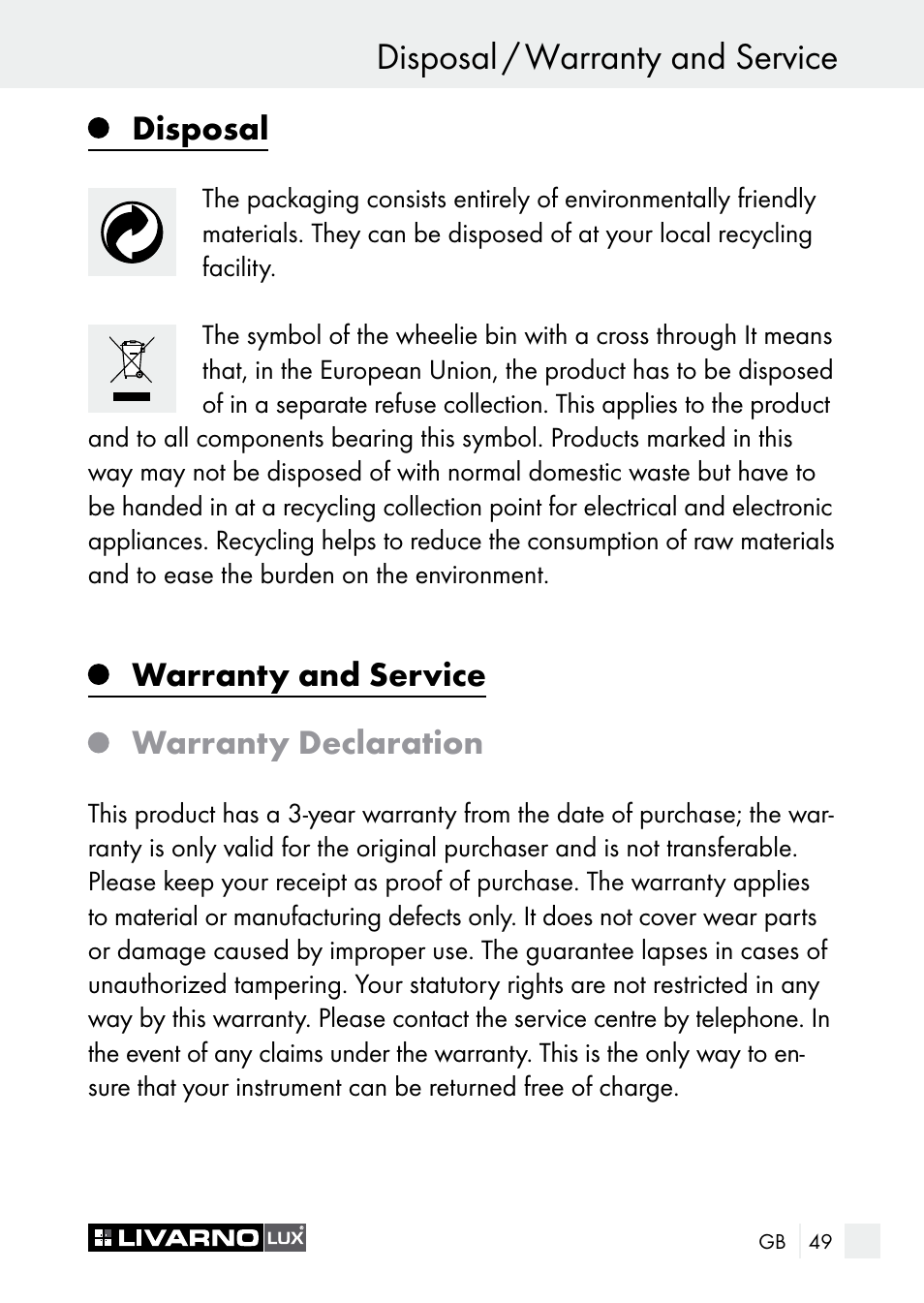 Disposal / Warranty and Service

Disposal

The packaging consists entirely of environmentally friendly materials. They can be disposed of at your local recycling facility.

The symbol of the wheelie bin with a cross through It means that, in the European Union, the product has to be disposed of in a separate refuse collection. This applies to the product and to all components bearing this symbol. Products marked in this way may not be disposed of with normal domestic waste but have to be handed in at a recycling collection point for electrical and electronic appliances. Recycling helps to reduce the consumption of raw materials and to ease the burden on the environment.

Warranty and Service

Warranty Declaration

This product has a 3-year warranty from the date of purchase; the warranty is only valid for the original purchaser and is not transferable. Please keep your receipt as proof of purchase. The warranty applies to material or manufacturing defects only. It does not cover wear parts or damage caused by improper use. The guarantee lapses in cases of unauthorized tampering. Your statutory rights are not restricted in any way by this warranty. Please contact the service centre by telephone. In the event of any claims under the warranty. This is the only way to ensure that your instrument can be returned free of charge.

LIVARNO LUX

GB 49